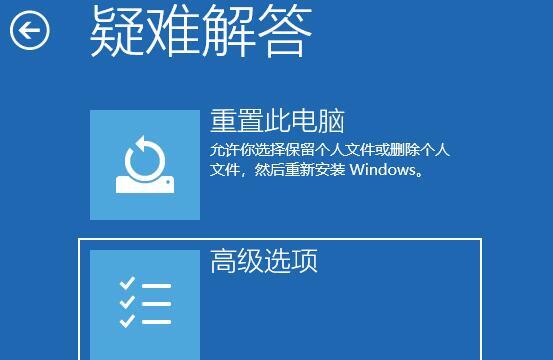 疑难解答

重置此电脑
允许你选择保留个人文件或删除个人文件，然后重新安装 Windows。

高级选项